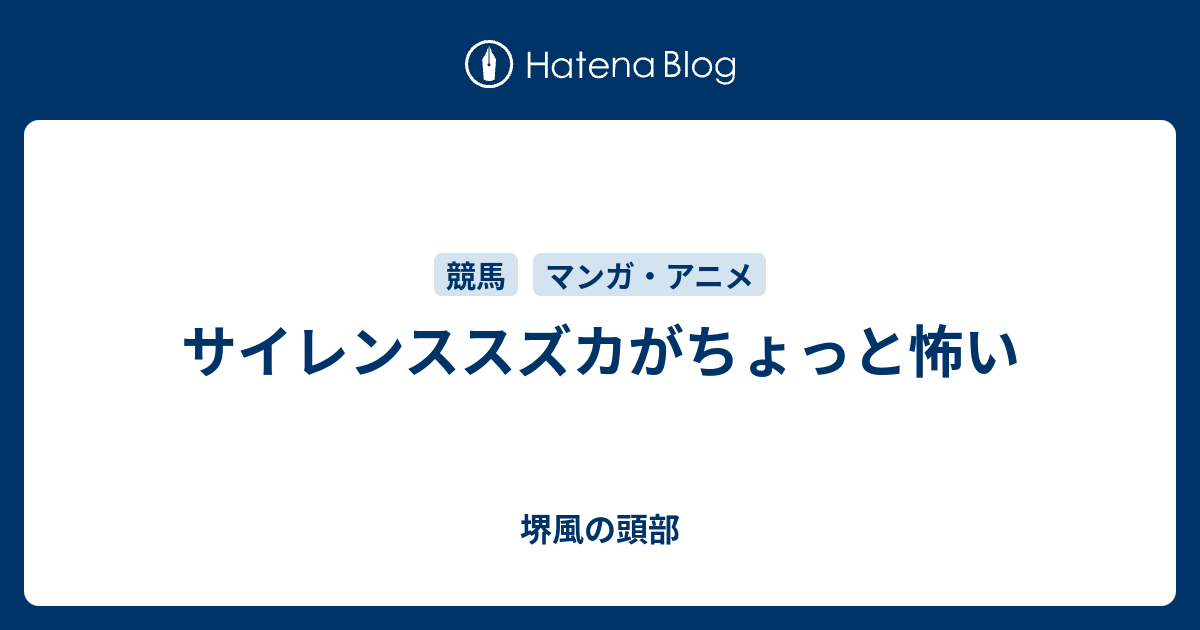 Hatena Blog

競馬 マンガ・アニメ

サイレンススズカがちょっと怖い

堺風の頭部